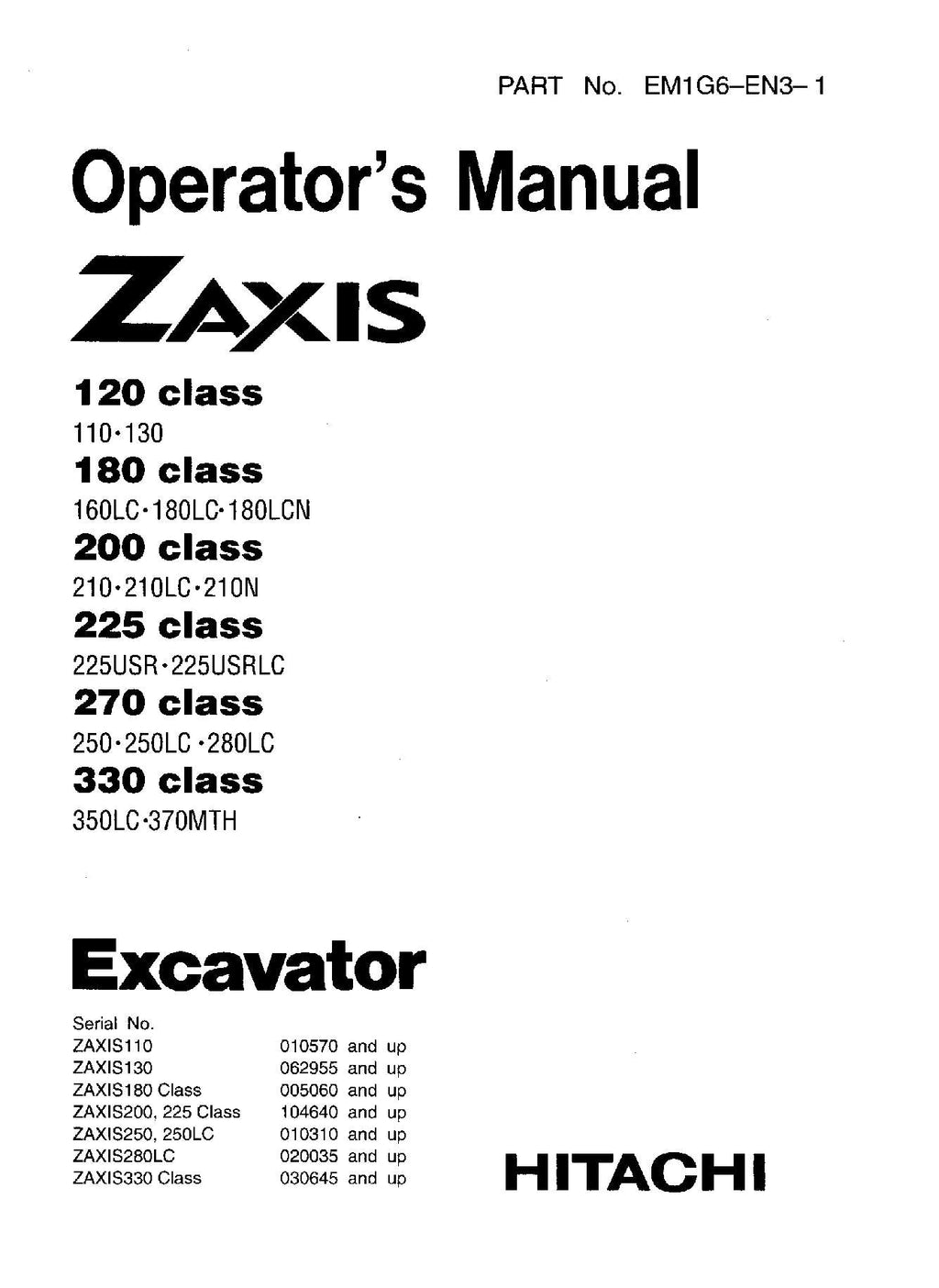 PART No. EM1G6–EN3–1

Operator's Manual

ZAXIS

120 class
110·130
180 class
160LC·180LC·180LCN
200 class
210·210LC·210N
225 class
225USR·225USRLC
270 class
250·250LC·280LC
330 class
350LC·370MTH

Excavator

| Serial No. | |
|---|---|
| ZAXIS110 | 010570 and up |
| ZAXIS130 | 062955 and up |
| ZAXIS180 Class | 005060 and up |
| ZAXIS200, 225 Class | 104640 and up |
| ZAXIS250, 250LC | 010310 and up |
| ZAXIS280LC | 020035 and up |
| ZAXIS330 Class | 030645 and up |

HITACHI